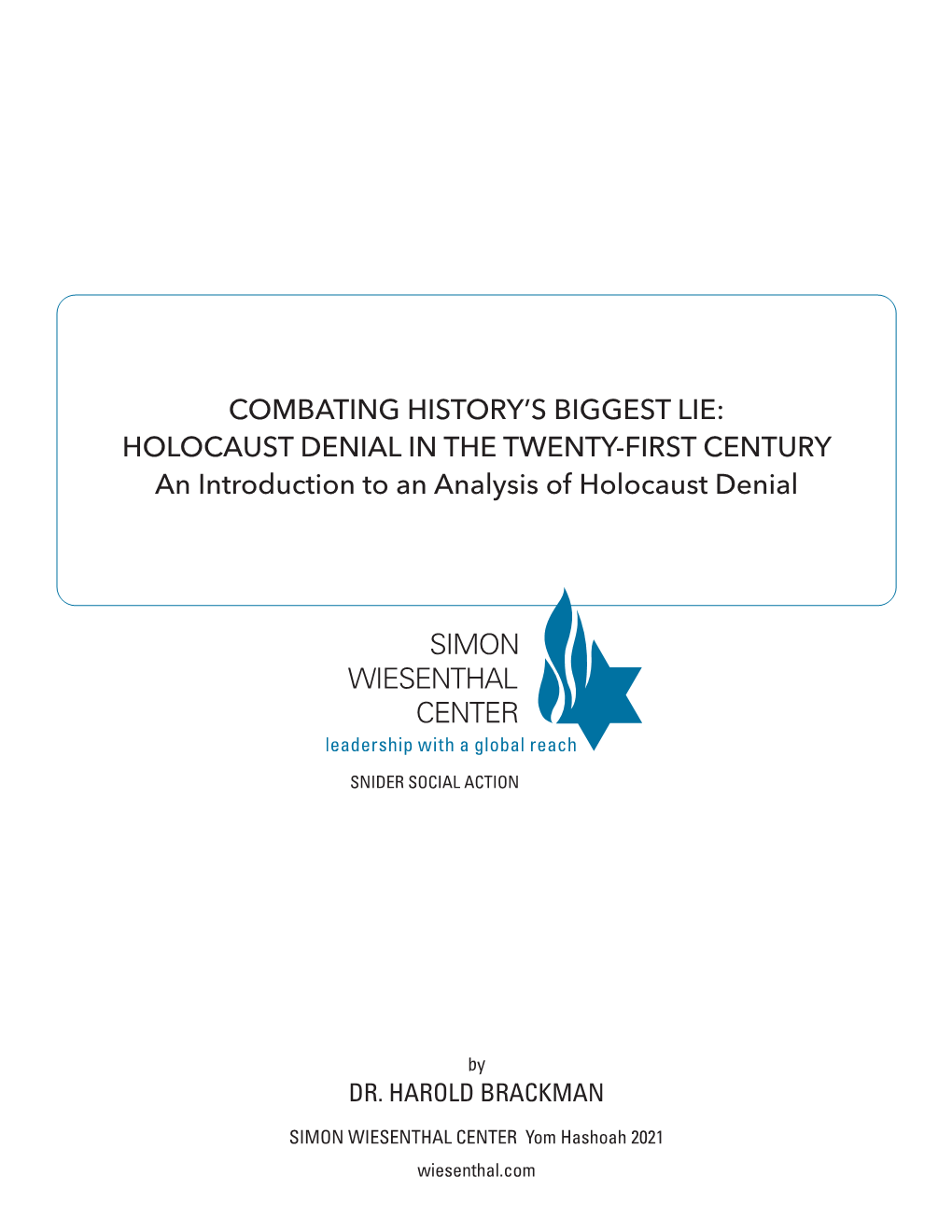 COMBATING HISTORY'S BIGGEST LIE:
HOLOCAUST DENIAL IN THE TWENTY-FIRST CENTURY
An Introduction to an Analysis of Holocaust Denial

SIMON
WIESENTHAL
CENTER
leadership with a global reach

SNIDER SOCIAL ACTION

by
DR. HAROLD BRACKMAN

SIMON WIESENTHAL CENTER Yom Hashoah 2021

wiesenthal.com